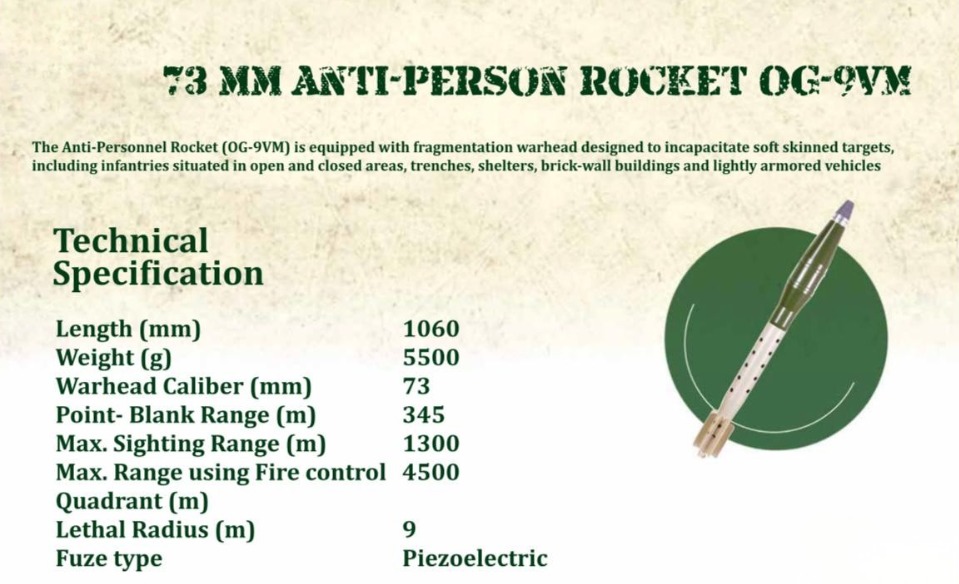 73 MM ANTI-PERSON ROCKET OG-9VM

The Anti-Personnel Rocket (OG-9VM) is equipped with fragmentation warhead designed to incapacitate soft skinned targets, including infantries situated in open and closed areas, trenches, shelters, brick-wall buildings and lightly armored vehicles

Technical Specification

Length (mm) 1060
Weight (g) 5500
Warhead Caliber (mm) 73
Point- Blank Range (m) 345
Max. Sighting Range (m) 1300
Max. Range using Fire control Quadrant (m) 4500
Lethal Radius (m) 9
Fuze type Piezoelectric